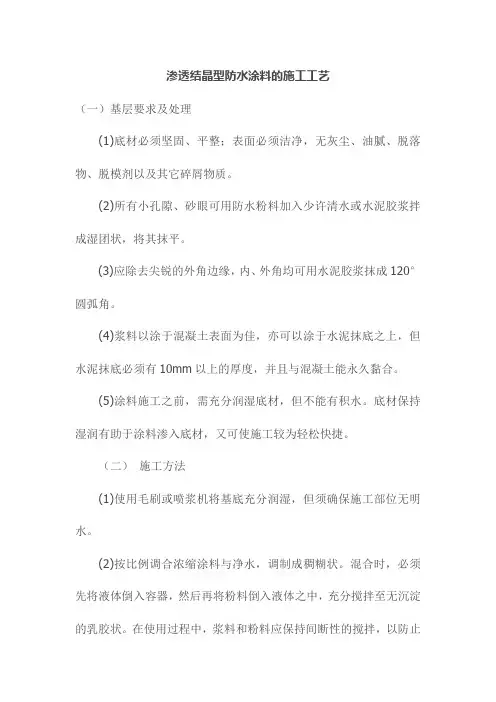 渗透结晶型防水涂料的施工工艺

（一）基层要求及处理

(1)底材必须坚固、平整；表面必须洁净，无灰尘、油腻、脱落物、脱模剂以及其它碎屑物质。

(2)所有小孔隙、砂眼可用防水粉料加入少许清水或水泥胶浆拌成湿团状，将其抹平。

(3)应除去尖锐的外角边缘，内、外角均可用水泥胶浆抹成 120°圆弧角。

(4)浆料以涂于混凝土表面为佳，亦可以涂于水泥抹底之上，但水泥抹底必须有 10mm 以上的厚度，并且与混凝土能永久黏合。

(5)涂料施工之前，需充分润湿底材，但不能有积水。底材保持湿润有助于涂料渗入底材，又可使施工较为轻松快捷。

（二） 施工方法

(1)使用毛刷或喷浆机将基底充分润湿，但须确保施工部位无明水。

(2)按比例调合浓缩涂料与净水，调制成稠糊状。混合时，必须先将液体倒入容器，然后再将粉料倒入液体之中，充分搅拌至无沉淀的乳胶状。在使用过程中，浆料和粉料应保持间断性的搅拌，以防止